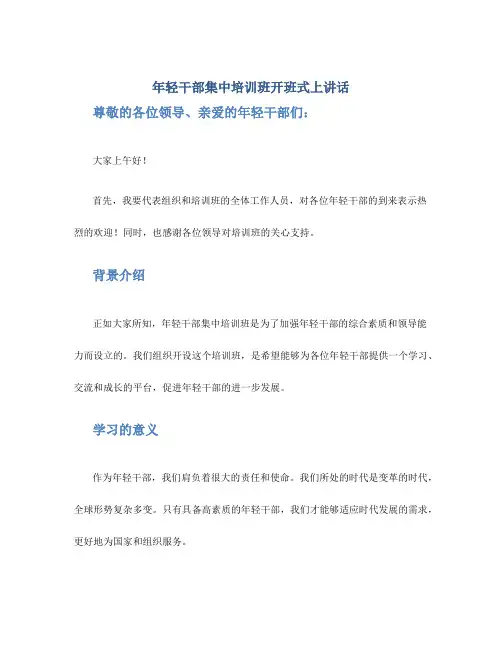 年轻干部集中培训班开班式上讲话

尊敬的各位领导、亲爱的年轻干部们：

大家上午好！

首先，我要代表组织和培训班的全体工作人员，对各位年轻干部的到来表示热烈的欢迎！同时，也感谢各位领导对培训班的关心支持。

背景介绍

正如大家所知，年轻干部集中培训班是为了加强年轻干部的综合素质和领导能力而设立的。我们组织开设这个培训班，是希望能够为各位年轻干部提供一个学习、交流和成长的平台，促进年轻干部的进一步发展。

学习的意义

作为年轻干部，我们肩负着很大的责任和使命。我们所处的时代是变革的时代，全球形势复杂多变。只有具备高素质的年轻干部，我们才能够适应时代发展的需求，更好地为国家和组织服务。